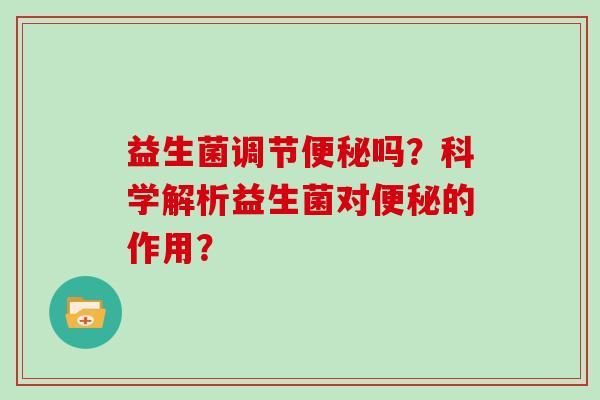 益生菌调节便秘吗？科学解析益生菌对便秘的作用？